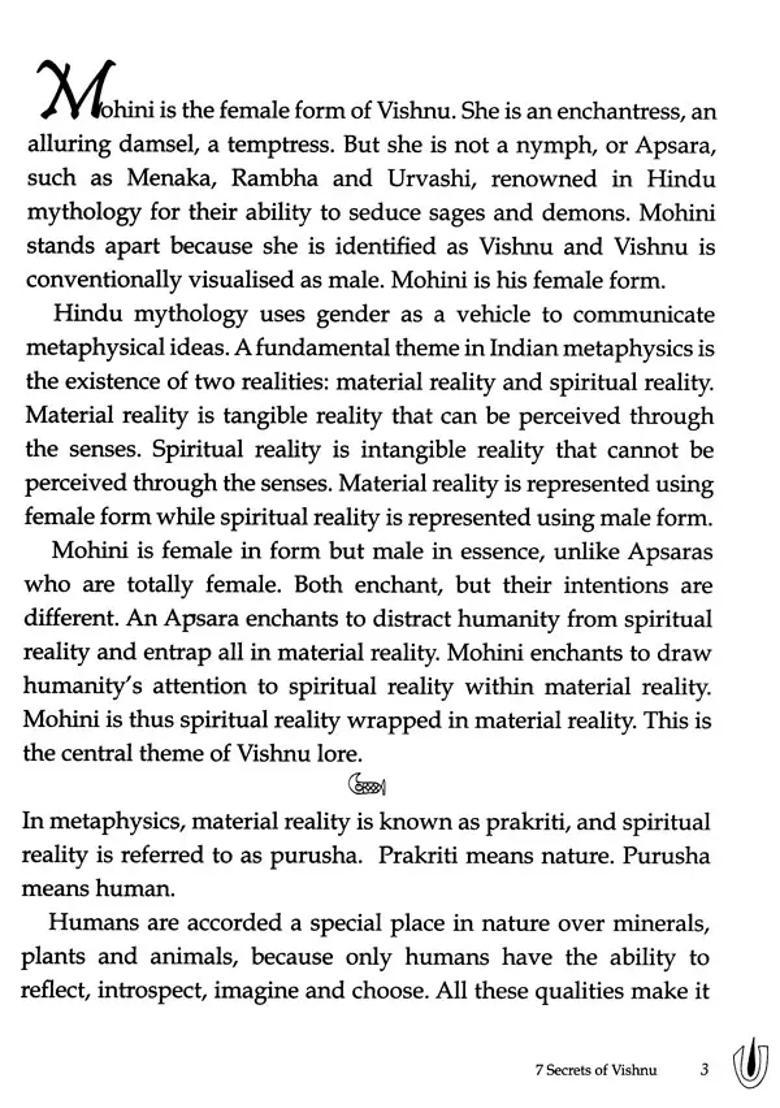 Mohini is the female form of Vishnu. She is an enchantress, an alluring damsel, a temptress. But she is not a nymph, or Apsara, such as Menaka, Rambha and Urvashi, renowned in Hindu mythology for their ability to seduce sages and demons. Mohini stands apart because she is identified as Vishnu and Vishnu is conventionally visualised as male. Mohini is his female form.

Hindu mythology uses gender as a vehicle to communicate metaphysical ideas. A fundamental theme in Indian metaphysics is the existence of two realities: material reality and spiritual reality. Material reality is tangible reality that can be perceived through the senses. Spiritual reality is intangible reality that cannot be perceived through the senses. Material reality is represented using female form while spiritual reality is represented using male form.

Mohini is female in form but male in essence, unlike Apsaras who are totally female. Both enchant, but their intentions are different. An Apsara enchants to distract humanity from spiritual reality and entrap all in material reality. Mohini enchants to draw humanity's attention to spiritual reality within material reality. Mohini is thus spiritual reality wrapped in material reality. This is the central theme of Vishnu lore.

In metaphysics, material reality is known as prakriti, and spiritual reality is referred to as purusha. Prakriti means nature. Purusha means human.

Humans are accorded a special place in nature over minerals, plants and animals, because only humans have the ability to reflect, introspect, imagine and choose. All these qualities make it

7 Secrets of Vishnu 3